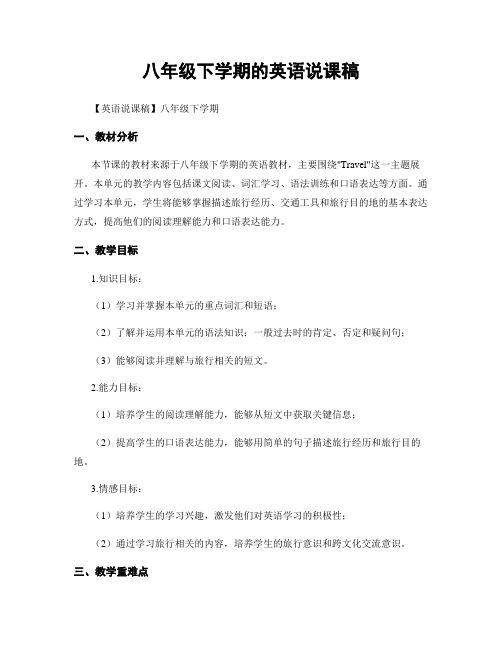 八年级下学期的英语说课稿

【英语说课稿】八年级下学期

一、教材分析

本节课的教材来源于八年级下学期的英语教材，主要围绕"Travel"这一主题展开。本单元的教学内容包括课文阅读、词汇学习、语法训练和口语表达等方面。通过学习本单元，学生将能够掌握描述旅行经历、交通工具和旅行目的地的基本表达方式，提高他们的阅读理解能力和口语表达能力。

二、教学目标

1.知识目标：

（1）学习并掌握本单元的重点词汇和短语；

（2）了解并运用本单元的语法知识：一般过去时的肯定、否定和疑问句；

（3）能够阅读并理解与旅行相关的短文。

2.能力目标：

（1）培养学生的阅读理解能力，能够从短文中获取关键信息；

（2）提高学生的口语表达能力，能够用简单的句子描述旅行经历和旅行目的地。

3.情感目标：

（1）培养学生的学习兴趣，激发他们对英语学习的积极性；

（2）通过学习旅行相关的内容，培养学生的旅行意识和跨文化交流意识。

三、教学重难点